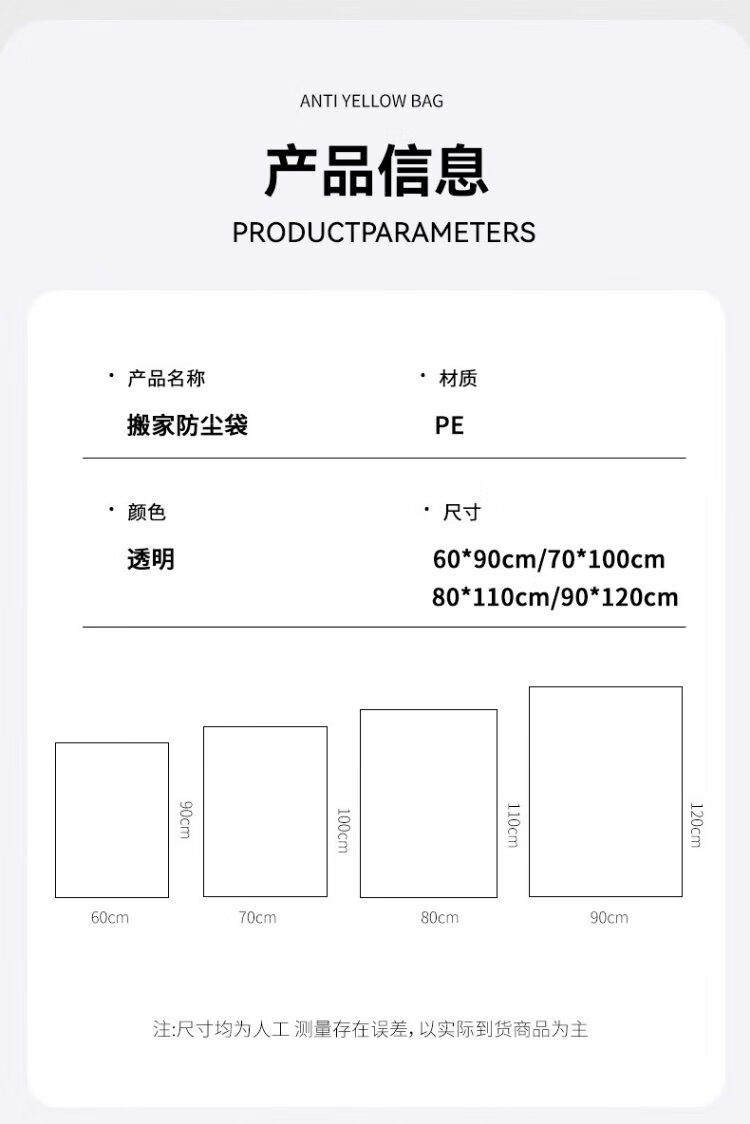 ANTI YELLOW BAG

产品信息

PRODUCTPARAMETERS

• 产品名称
搬家防尘袋

• 材质
PE

• 颜色
透明

• 尺寸
60*90cm/70*100cm
80*110cm/90*120cm

90cm
60cm

100cm
70cm

110cm
80cm

120cm
90cm

注:尺寸均为人工 测量存在误差,以实际到货商品为主